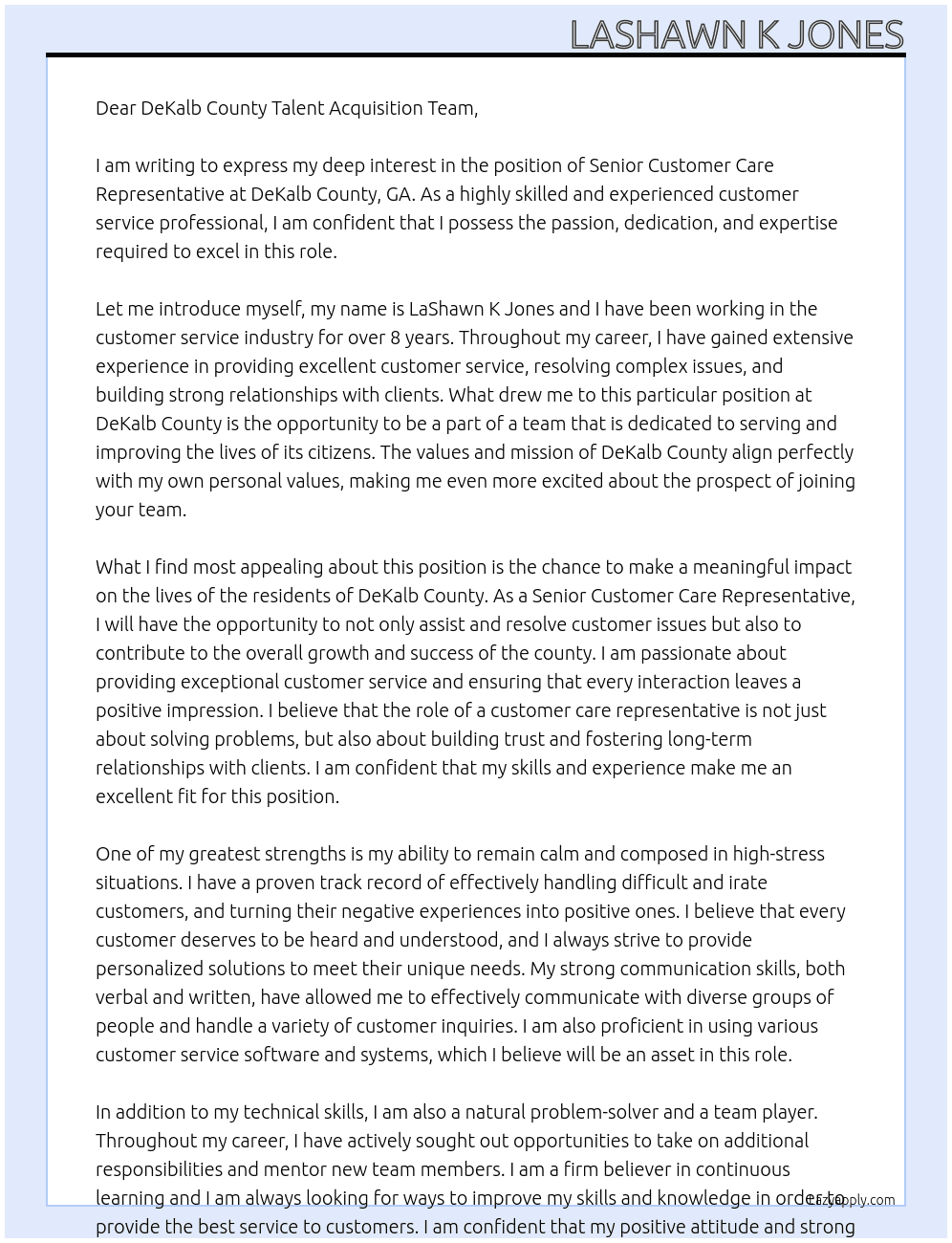 LASHAWN K JONES

Dear DeKalb County Talent Acquisition Team,

I am writing to express my deep interest in the position of Senior Customer Care Representative at DeKalb County, GA. As a highly skilled and experienced customer service professional, I am confident that I possess the passion, dedication, and expertise required to excel in this role.

Let me introduce myself, my name is LaShawn K Jones and I have been working in the customer service industry for over 8 years. Throughout my career, I have gained extensive experience in providing excellent customer service, resolving complex issues, and building strong relationships with clients. What drew me to this particular position at DeKalb County is the opportunity to be a part of a team that is dedicated to serving and improving the lives of its citizens. The values and mission of DeKalb County align perfectly with my own personal values, making me even more excited about the prospect of joining your team.

What I find most appealing about this position is the chance to make a meaningful impact on the lives of the residents of DeKalb County. As a Senior Customer Care Representative, I will have the opportunity to not only assist and resolve customer issues but also to contribute to the overall growth and success of the county. I am passionate about providing exceptional customer service and ensuring that every interaction leaves a positive impression. I believe that the role of a customer care representative is not just about solving problems, but also about building trust and fostering long-term relationships with clients. I am confident that my skills and experience make me an excellent fit for this position.

One of my greatest strengths is my ability to remain calm and composed in high-stress situations. I have a proven track record of effectively handling difficult and irate customers, and turning their negative experiences into positive ones. I believe that every customer deserves to be heard and understood, and I always strive to provide personalized solutions to meet their unique needs. My strong communication skills, both verbal and written, have allowed me to effectively communicate with diverse groups of people and handle a variety of customer inquiries. I am also proficient in using various customer service software and systems, which I believe will be an asset in this role.

In addition to my technical skills, I am also a natural problem-solver and a team player. Throughout my career, I have actively sought out opportunities to take on additional responsibilities and mentor new team members. I am a firm believer in continuous learning and I am always looking for ways to improve my skills and knowledge in order to provide the best service to customers. I am confident that my positive attitude and strong

LazyApply.com